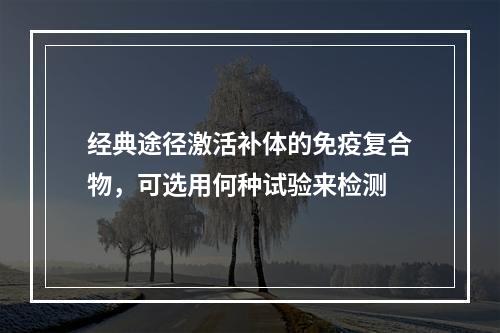 经典途径激活补体的免疫复合物，可选用何种试验来检测